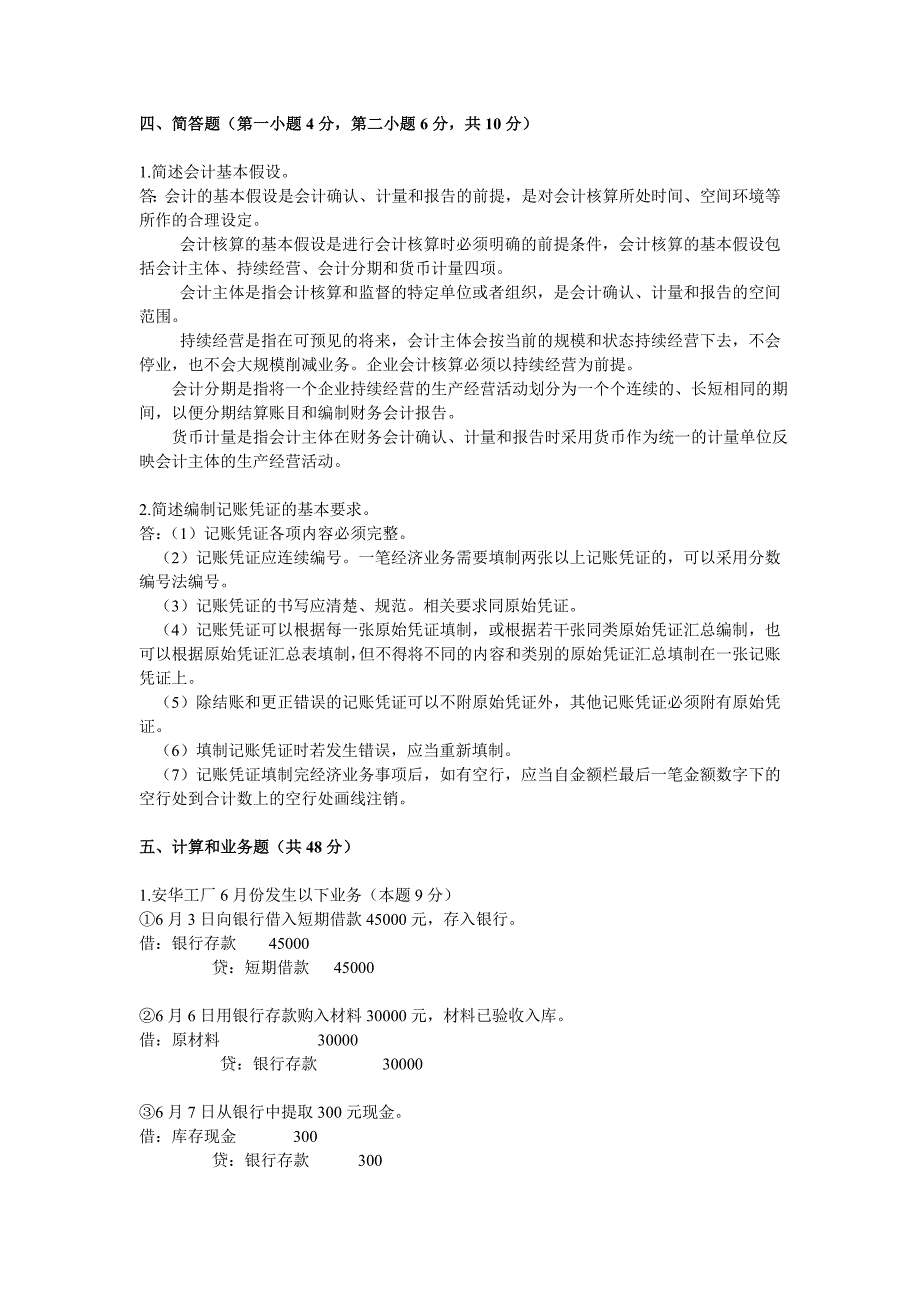 四、简答题（第一小题 4 分，第二小题 6 分，共 10 分）

1.简述会计基本假设。
答: 会计的基本假设是会计确认、计量和报告的前提，是对会计核算所处时间、空间环境等所作的合理设定。

会计核算的基本假设是进行会计核算时必须明确的前提条件，会计核算的基本假设包括会计主体、持续经营、会计分期和货币计量四项。

会计主体是指会计核算和监督的特定单位或者组织，是会计确认、计量和报告的空间范围。

持续经营是指在可预见的将来，会计主体会按当前的规模和状态持续经营下去，不会停业，也不会大规模削减业务。企业会计核算必须以持续经营为前提。

会计分期是指将一个企业持续经营的生产经营活动划分为一个个连续的、长短相同的期间，以便分期结算账目和编制财务会计报告。

货币计量是指会计主体在财务会计确认、计量和报告时采用货币作为统一的计量单位反映会计主体的生产经营活动。

2.简述编制记账凭证的基本要求。
答:（1）记账凭证各项内容必须完整。
（2）记账凭证应连续编号。一笔经济业务需要填制两张以上记账凭证的，可以采用分数编号法编号。
（3）记账凭证的书写应清楚、规范。相关要求同原始凭证。
（4）记账凭证可以根据每一张原始凭证填制，或根据若干张同类原始凭证汇总编制，也可以根据原始凭证汇总表填制，但不得将不同的内容和类别的原始凭证汇总填制在一张记账凭证上。
（5）除结账和更正错误的记账凭证可以不附原始凭证外，其他记账凭证必须附有原始凭证。
（6）填制记账凭证时若发生错误，应当重新填制。
（7）记账凭证填制完经济业务事项后，如有空行，应当自金额栏最后一笔金额数字下的空行处到合计数上的空行处画线注销。

五、计算和业务题（共 48 分）

1.安华工厂 6 月份发生以下业务（本题 9 分）
①6 月 3 日向银行借入短期借款 45000 元，存入银行。
借：银行存款 45000
贷：短期借款 45000

②6 月 6 日用银行存款购入材料 30000 元，材料已验收入库。
借：原材料 30000
贷：银行存款 30000

③6 月 7 日从银行中提取 300 元现金。
借：库存现金 300
贷：银行存款 300